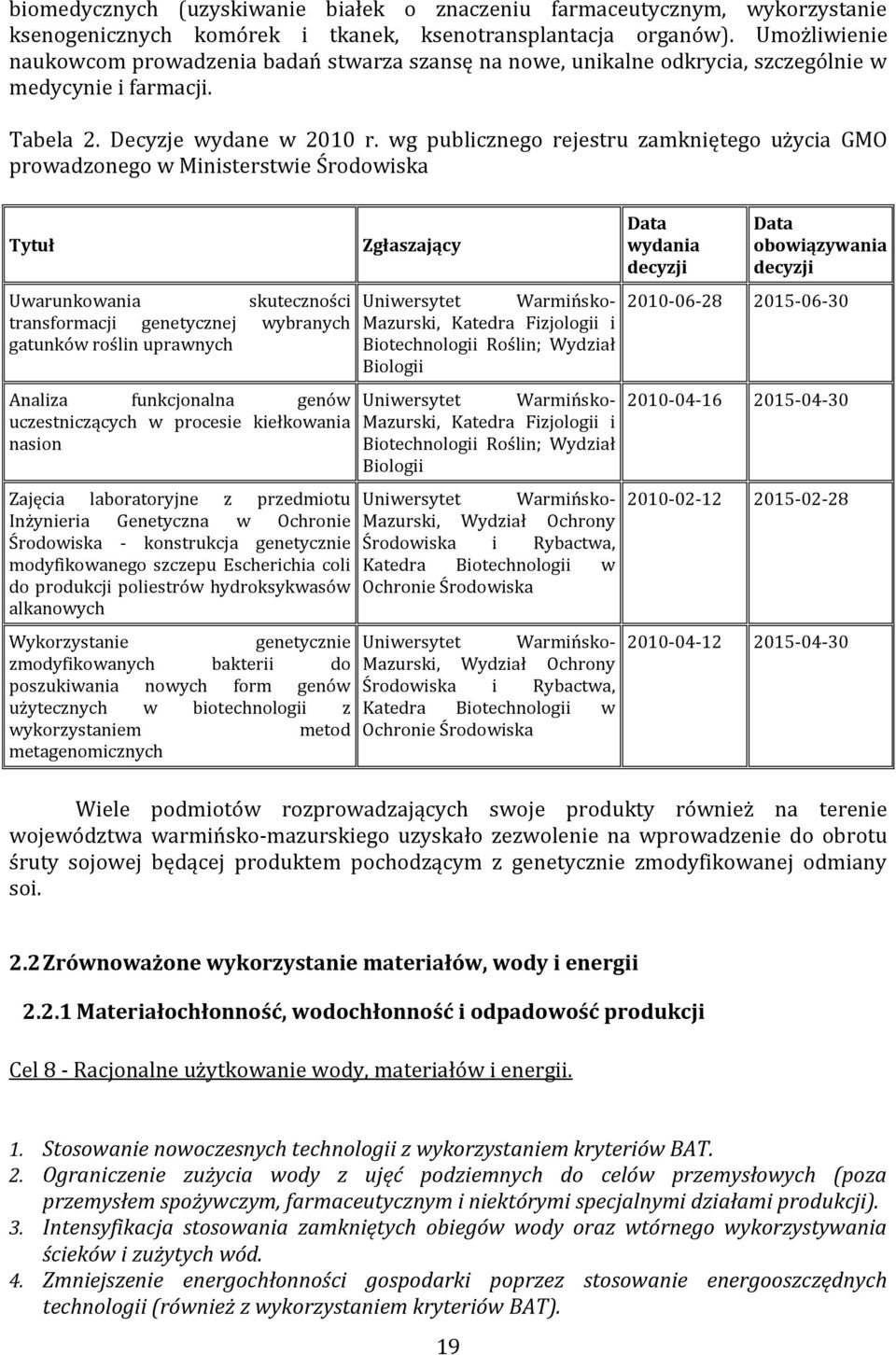 biomedycznych (uzyskiwanie białek o znaczeniu farmaceutycznym, wykorzystanie ksenogenicznych komórek i tkanek, ksenotransplantacja organów). Umożliwienie naukowcom prowadzenia badań stwarza szansę na nowe, unikalne odkrycia, szczególnie w medycynie i farmacji.

Tabela 2. Decyzje wydane w 2010 r. wg publicznego rejestru zamkniętego użycia GMO prowadzonego w Ministerstwie Środowiska

| Tytuł | Zgłaszający | Data wydania decyzji | Data obowiązywania decyzji |
|---|---|---|---|
| Uwarunkowania skuteczności transformacji genetycznej wybranych gatunków roślin uprawnych | Uniwersytet Warmińsko-Mazurski, Katedra Fizjologii i Biotechnologii Roślin; Wydział Biologii | 2010-06-28 | 2015-06-30 |
| Analiza funkcjonalna genów uczestniczących w procesie kiełkowania nasion | Uniwersytet Warmińsko-Mazurski, Katedra Fizjologii i Biotechnologii Roślin; Wydział Biologii | 2010-04-16 | 2015-04-30 |
| Zajęcia laboratoryjne z przedmiotu Inżynieria Genetyczna w Ochronie Środowiska - konstrukcja genetycznie modyfikowanego szczepu Escherichia coli do produkcji poliestrów hydroksykwasów alkanowych | Uniwersytet Warmińsko-Mazurski, Wydział Ochrony Środowiska i Rybactwa, Katedra Biotechnologii w Ochronie Środowiska | 2010-02-12 | 2015-02-28 |
| Wykorzystanie genetycznie zmodyfikowanych bakterii do poszukiwania nowych form genów użytecznych w biotechnologii z wykorzystaniem metod metagenomicznych | Uniwersytet Warmińsko-Mazurski, Wydział Ochrony Środowiska i Rybactwa, Katedra Biotechnologii w Ochronie Środowiska | 2010-04-12 | 2015-04-30 |

Wiele podmiotów rozprowadzających swoje produkty również na terenie województwa warmińsko-mazurskiego uzyskało zezwolenie na wprowadzenie do obrotu śruty sojowej będącej produktem pochodzącym z genetycznie zmodyfikowanej odmiany soi.

2.2 Zrównoważone wykorzystanie materiałów, wody i energii

2.2.1 Materiałochłonność, wodochłonność i odpadowość produkcji

Cel 8 - Racjonalne użytkowanie wody, materiałów i energii.

1. Stosowanie nowoczesnych technologii z wykorzystaniem kryteriów BAT.
2. Ograniczenie zużycia wody z ujęć podziemnych do celów przemysłowych (poza przemysłem spożywczym, farmaceutycznym i niektórymi specjalnymi działami produkcji).
3. Intensyfikacja stosowania zamkniętych obiegów wody oraz wtórnego wykorzystywania ścieków i zużytych wód.
4. Zmniejszenie energochłonności gospodarki poprzez stosowanie energooszczędnych technologii (również z wykorzystaniem kryteriów BAT).

19